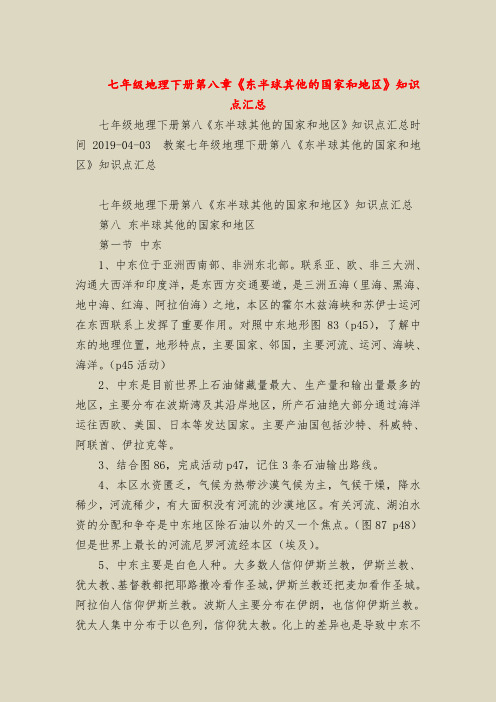 七年级地理下册第八章《东半球其他的国家和地区》知识点汇总

七年级地理下册第八《东半球其他的国家和地区》知识点汇总时间 2019-04-03 教案七年级地理下册第八《东半球其他的国家和地区》知识点汇总

七年级地理下册第八《东半球其他的国家和地区》知识点汇总

第八 东半球其他的国家和地区

第一节 中东

1、中东位于亚洲西南部、非洲东北部。联系亚、欧、非三大洲、沟通大西洋和印度洋，是东西方交通要道，是三洲五海（里海、黑海、地中海、红海、阿拉伯海）之地，本区的霍尔木兹海峡和苏伊士运河在东西联系上发挥了重要作用。对照中东地形图 83（p45），了解中东的地理位置，地形特点，主要国家、邻国，主要河流、运河、海峡、海洋。（p45 活动）

2、中东是目前世界上石油储藏量最大、生产量和输出量最多的地区，主要分布在波斯湾及其沿岸地区，所产石油绝大部分通过海洋运往西欧、美国、日本等发达国家。主要产油国包括沙特、科威特、阿联酋、伊拉克等。

3、结合图 86，完成活动 p47，记住 3 条石油输出路线。

4、本区水资匮乏，气候为热带沙漠气候为主，气候干燥，降水稀少，河流稀少，有大面积没有河流的沙漠地区。有关河流、湖泊水资的分配和争夺是中东地区除石油以外的又一个焦点。（图 87 p48）但是世界上最长的河流尼罗河流经本区（埃及）。

5、中东主要是白色人种。大多数人信仰伊斯兰教，伊斯兰教、犹太教、基督教都把耶路撒冷看作圣城，伊斯兰教还把麦加看作圣城。阿拉伯人信仰伊斯兰教。波斯人主要分布在伊朗，也信仰伊斯兰教。犹太人集中分布于以色列，信仰犹太教。化上的差异也是导致中东不